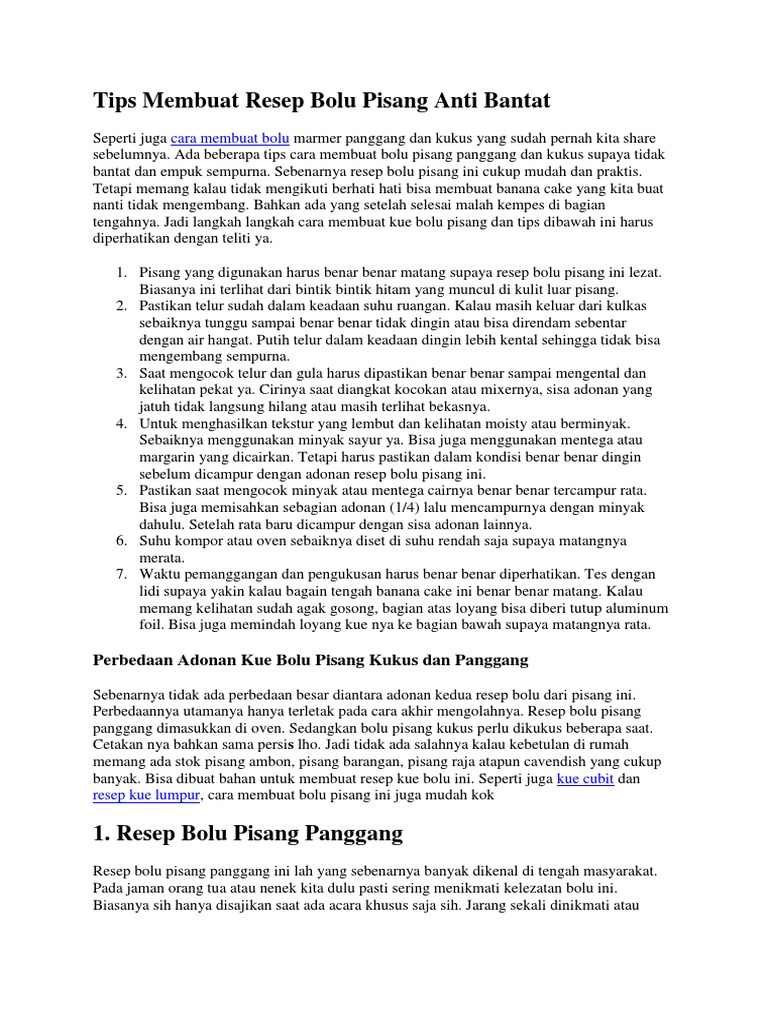 Tips Membuat Resep Bolu Pisang Anti Bantat

Seperti juga cara membuat bolu marmer panggang dan kukus yang sudah pernah kita share sebelumnya. Ada beberapa tips cara membuat bolu pisang panggang dan kukus supaya tidak bantat dan empuk sempurna. Sebenarnya resep bolu pisang ini cukup mudah dan praktis. Tetapi memang kalau tidak mengikuti berhati hati bisa membuat banana cake yang kita buat nanti tidak mengembang. Bahkan ada yang setelah selesai malah kempes di bagian tengahnya. Jadi langkah langkah cara membuat kue bolu pisang dan tips dibawah ini harus diperhatikan dengan teliti ya.

1. Pisang yang digunakan harus benar benar matang supaya resep bolu pisang ini lezat. Biasanya ini terlihat dari bintik bintik hitam yang muncul di kulit luar pisang.
2. Pastikan telur sudah dalam keadaan suhu ruangan. Kalau masih keluar dari kulkas sebaiknya tunggu sampai benar benar tidak dingin atau bisa direndam sebentar dengan air hangat. Putih telur dalam keadaan dingin lebih kental sehingga tidak bisa mengembang sempurna.
3. Saat mengocok telur dan gula harus dipastikan benar benar sampai mengental dan kelihatan pekat ya. Cirinya saat diangkat kocokan atau mixernya, sisa adonan yang jatuh tidak langsung hilang atau masih terlihat bekasnya.
4. Untuk menghasilkan tekstur yang lembut dan kelihatan moisty atau berminyak. Sebaiknya menggunakan minyak sayur ya. Bisa juga menggunakan mentega atau margarin yang dicairkan. Tetapi harus pastikan dalam kondisi benar benar dingin sebelum dicampur dengan adonan resep bolu pisang ini.
5. Pastikan saat mengocok minyak atau mentega cairnya benar benar tercampur rata. Bisa juga memisahkan sebagian adonan (1/4) lalu mencampurnya dengan minyak dahulu. Setelah rata baru dicampur dengan sisa adonan lainnya.
6. Suhu kompor atau oven sebaiknya diset di suhu rendah saja supaya matangnya merata.
7. Waktu pemanggangan dan pengukusan harus benar benar diperhatikan. Tes dengan lidi supaya yakin kalau bagain tengah banana cake ini benar benar matang. Kalau memang kelihatan sudah agak gosong, bagian atas loyang bisa diberi tutup aluminum foil. Bisa juga memindah loyang kue nya ke bagian bawah supaya matangnya rata.

Perbedaan Adonan Kue Bolu Pisang Kukus dan Panggang

Sebenarnya tidak ada perbedaan besar diantara adonan kedua resep bolu dari pisang ini. Perbedaannya utamanya hanya terletak pada cara akhir mengolahnya. Resep bolu pisang panggang dimasukkan di oven. Sedangkan bolu pisang kukus perlu dikukus beberapa saat. Cetakan nya bahkan sama persis lho. Jadi tidak ada salahnya kalau kebetulan di rumah memang ada stok pisang ambon, pisang barangan, pisang raja atapun cavendish yang cukup banyak. Bisa dibuat bahan untuk membuat resep kue bolu ini. Seperti juga kue cubit dan resep kue lumpur, cara membuat bolu pisang ini juga mudah kok

1. Resep Bolu Pisang Panggang

Resep bolu pisang panggang ini lah yang sebenarnya banyak dikenal di tengah masyarakat. Pada jaman orang tua atau nenek kita dulu pasti sering menikmati kelezatan bolu ini. Biasanya sih hanya disajikan saat ada acara khusus saja sih. Jarang sekali dinikmati atau